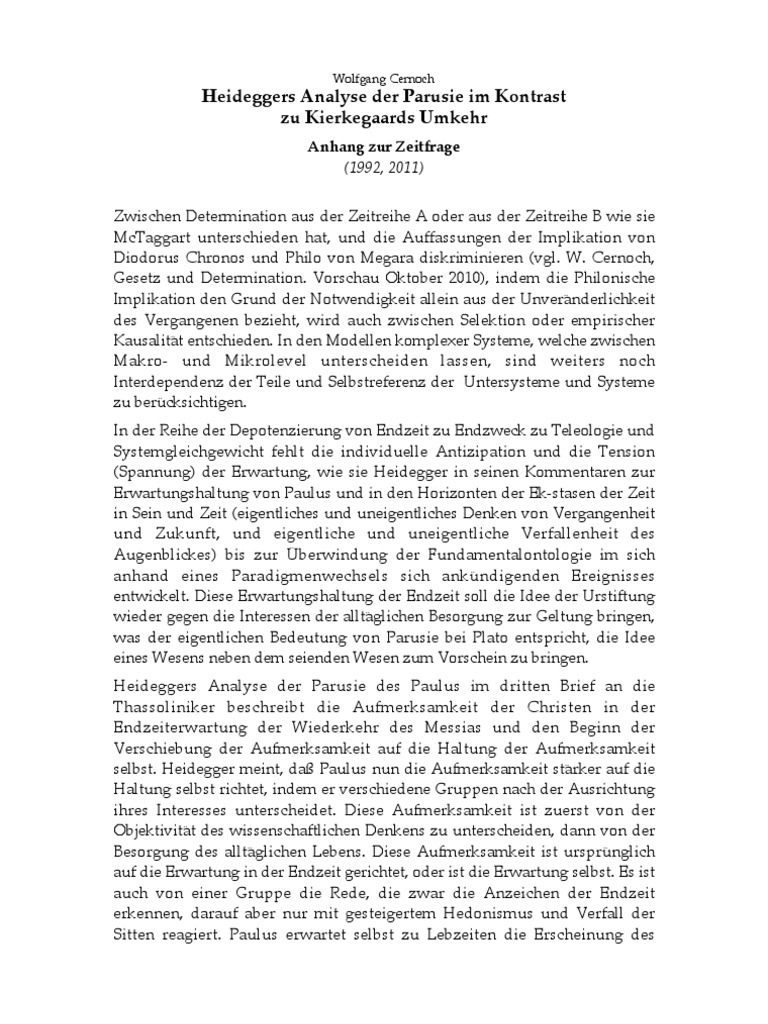 Wolfgang Cernoch
Heideggers Analyse der Parusie im Kontrast zu Kierkegaards Umkehr

Anhang zur Zeitfrage
(1992, 2011)

Zwischen Determination aus der Zeitreihe A oder aus der Zeitreihe B wie sie McTaggart unterschieden hat, und die Auffassungen der Implikation von Diodorus Chronos und Philo von Megara diskriminieren (vgl. W. Cernoch, Gesetz und Determination. Vorschau Oktober 2010), indem die Philonische Implikation den Grund der Notwendigkeit allein aus der Unveränderlichkeit des Vergangenen bezieht, wird auch zwischen Selektion oder empirischer Kausalität entschieden. In den Modellen komplexer Systeme, welche zwischen Makro- und Mikrolevel unterscheiden lassen, sind weiters noch Interdependenz der Teile und Selbstreferenz der Untersysteme und Systeme zu berücksichtigen.

In der Reihe der Depotenzierung von Endzeit zu Endzweck zu Teleologie und Systemgleichgewicht fehlt die individuelle Antizipation und die Tension (Spannung) der Erwartung, wie sie Heidegger in seinen Kommentaren zur Erwartungshaltung von Paulus und in den Horizonten der Ek-stasen der Zeit in Sein und Zeit (eigentliches und uneigentliches Denken von Vergangenheit und Zukunft, und eigentliche und uneigentliche Verfallenheit des Augenblickes) bis zur Überwindung der Fundamentalontologie im sich anhand eines Paradigmenwechsels sich ankündigenden Ereignisses entwickelt. Diese Erwartungshaltung der Endzeit soll die Idee der Urstiftung wieder gegen die Interessen der alltäglichen Besorgung zur Geltung bringen, was der eigentlichen Bedeutung von Parusie bei Plato entspricht, die Idee eines Wesens neben dem seienden Wesen zum Vorschein zu bringen.

Heideggers Analyse der Parusie des Paulus im dritten Brief an die Thassoliniker beschreibt die Aufmerksamkeit der Christen in der Endzeiterwartung der Wiederkehr des Messias und den Beginn der Verschiebung der Aufmerksamkeit auf die Haltung der Aufmerksamkeit selbst. Heidegger meint, daß Paulus nun die Aufmerksamkeit stärker auf die Haltung selbst richtet, indem er verschiedene Gruppen nach der Ausrichtung ihres Interesses unterscheidet. Diese Aufmerksamkeit ist zuerst von der Objektivität des wissenschaftlichen Denkens zu unterscheiden, dann von der Besorgung des alltäglichen Lebens. Diese Aufmerksamkeit ist ursprünglich auf die Erwartung in der Endzeit gerichtet, oder ist die Erwartung selbst. Es ist auch von einer Gruppe die Rede, die zwar die Anzeichen der Endzeit erkennen, darauf aber nur mit gesteigertem Hedonismus und Verfall der Sitten reagiert. Paulus erwartet selbst zu Lebzeiten die Erscheinung des